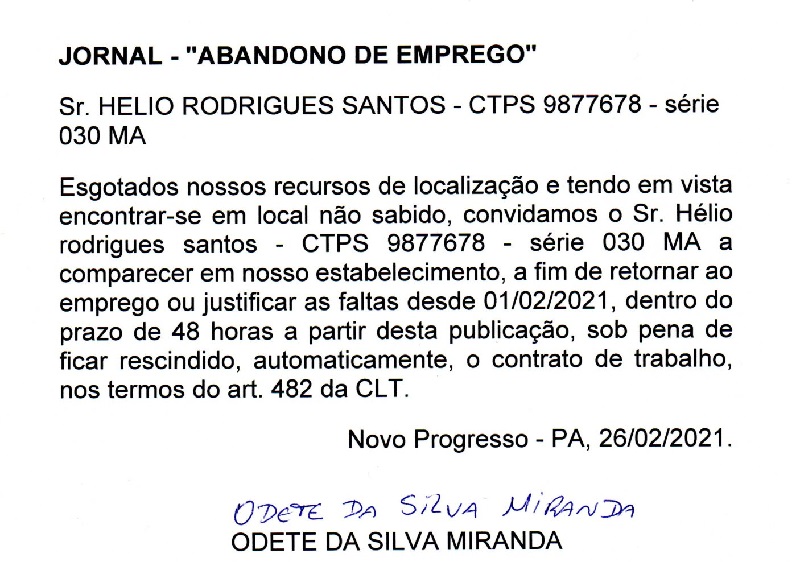 JORNAL - "ABANDONO DE EMPREGO"

Sr. HELIO RODRIGUES SANTOS - CTPS 9877678 - série 030 MA

Esgotados nossos recursos de localização e tendo em vista encontrar-se em local não sabido, convidamos o Sr. Hélio rodrigues santos - CTPS 9877678 - série 030 MA a comparecer em nosso estabelecimento, a fim de retornar ao emprego ou justificar as faltas desde 01/02/2021, dentro do prazo de 48 horas a partir desta publicação, sob pena de ficar rescindido, automaticamente, o contrato de trabalho, nos termos do art. 482 da CLT.

Novo Progresso - PA, 26/02/2021.

ODETE DA SILVA MIRANDA
ODETE DA SILVA MIRANDA